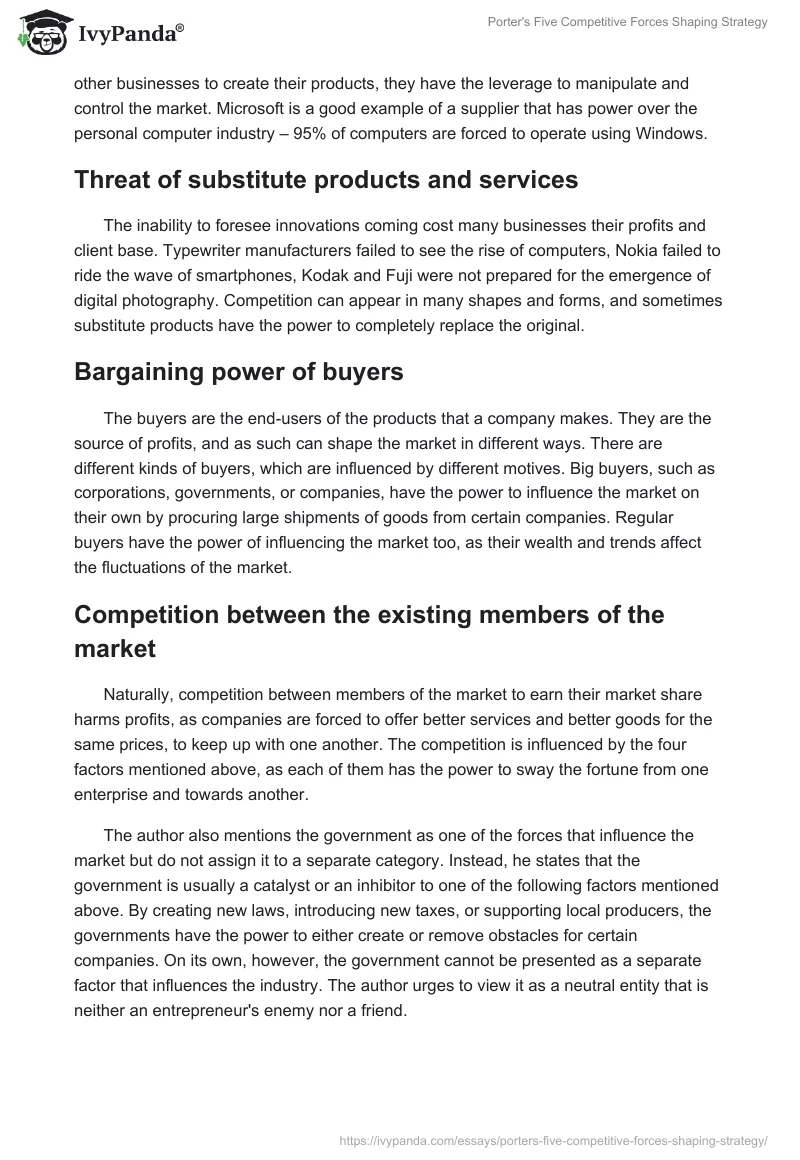 IvyPanda®

Porter's Five Competitive Forces Shaping Strategy

other businesses to create their products, they have the leverage to manipulate and control the market. Microsoft is a good example of a supplier that has power over the personal computer industry – 95% of computers are forced to operate using Windows.

Threat of substitute products and services

The inability to foresee innovations coming cost many businesses their profits and client base. Typewriter manufacturers failed to see the rise of computers, Nokia failed to ride the wave of smartphones, Kodak and Fuji were not prepared for the emergence of digital photography. Competition can appear in many shapes and forms, and sometimes substitute products have the power to completely replace the original.

Bargaining power of buyers

The buyers are the end-users of the products that a company makes. They are the source of profits, and as such can shape the market in different ways. There are different kinds of buyers, which are influenced by different motives. Big buyers, such as corporations, governments, or companies, have the power to influence the market on their own by procuring large shipments of goods from certain companies. Regular buyers have the power of influencing the market too, as their wealth and trends affect the fluctuations of the market.

Competition between the existing members of the market

Naturally, competition between members of the market to earn their market share harms profits, as companies are forced to offer better services and better goods for the same prices, to keep up with one another. The competition is influenced by the four factors mentioned above, as each of them has the power to sway the fortune from one enterprise and towards another.

The author also mentions the government as one of the forces that influence the market but do not assign it to a separate category. Instead, he states that the government is usually a catalyst or an inhibitor to one of the following factors mentioned above. By creating new laws, introducing new taxes, or supporting local producers, the governments have the power to either create or remove obstacles for certain companies. On its own, however, the government cannot be presented as a separate factor that influences the industry. The author urges to view it as a neutral entity that is neither an entrepreneur's enemy nor a friend.

https://ivypanda.com/essays/porters-five-competitive-forces-shaping-strategy/